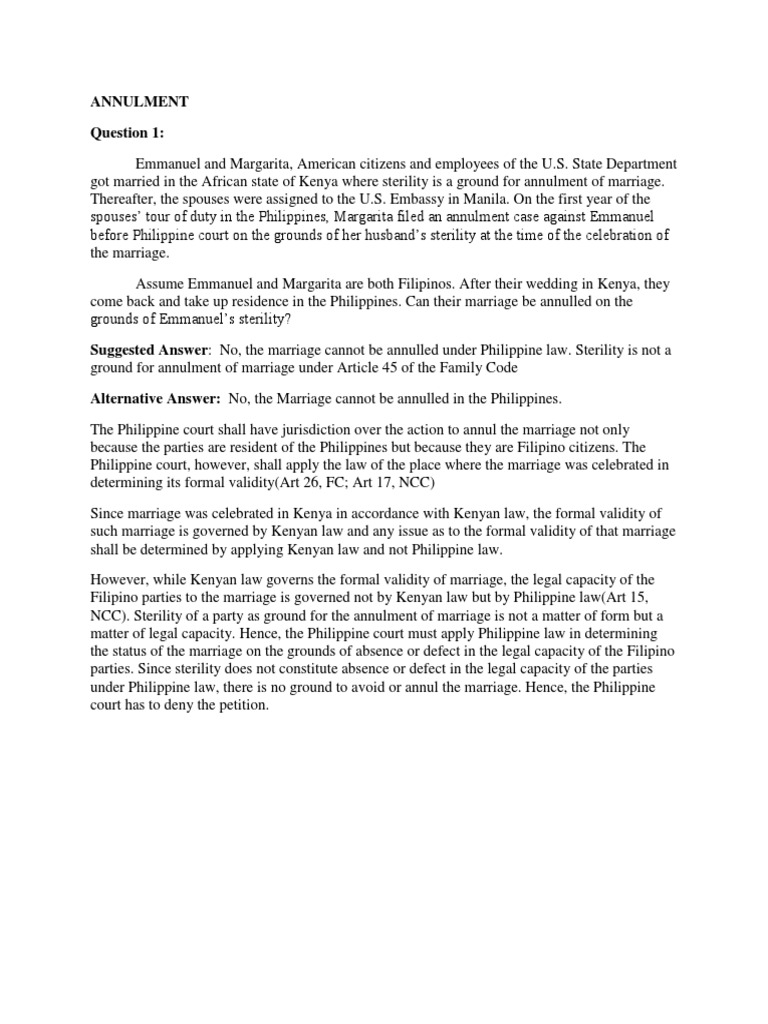 ANNULMENT

Question 1:

Emmanuel and Margarita, American citizens and employees of the U.S. State Department got married in the African state of Kenya where sterility is a ground for annulment of marriage. Thereafter, the spouses were assigned to the U.S. Embassy in Manila. On the first year of the spouses' tour of duty in the Philippines, Margarita filed an annulment case against Emmanuel before Philippine court on the grounds of her husband's sterility at the time of the celebration of the marriage.

Assume Emmanuel and Margarita are both Filipinos. After their wedding in Kenya, they come back and take up residence in the Philippines. Can their marriage be annulled on the grounds of Emmanuel's sterility?

Suggested Answer: No, the marriage cannot be annulled under Philippine law. Sterility is not a ground for annulment of marriage under Article 45 of the Family Code

Alternative Answer: No, the Marriage cannot be annulled in the Philippines.

The Philippine court shall have jurisdiction over the action to annul the marriage not only because the parties are resident of the Philippines but because they are Filipino citizens. The Philippine court, however, shall apply the law of the place where the marriage was celebrated in determining its formal validity(Art 26, FC; Art 17, NCC)

Since marriage was celebrated in Kenya in accordance with Kenyan law, the formal validity of such marriage is governed by Kenyan law and any issue as to the formal validity of that marriage shall be determined by applying Kenyan law and not Philippine law.

However, while Kenyan law governs the formal validity of marriage, the legal capacity of the Filipino parties to the marriage is governed not by Kenyan law but by Philippine law(Art 15, NCC). Sterility of a party as ground for the annulment of marriage is not a matter of form but a matter of legal capacity. Hence, the Philippine court must apply Philippine law in determining the status of the marriage on the grounds of absence or defect in the legal capacity of the Filipino parties. Since sterility does not constitute absence or defect in the legal capacity of the parties under Philippine law, there is no ground to avoid or annul the marriage. Hence, the Philippine court has to deny the petition.